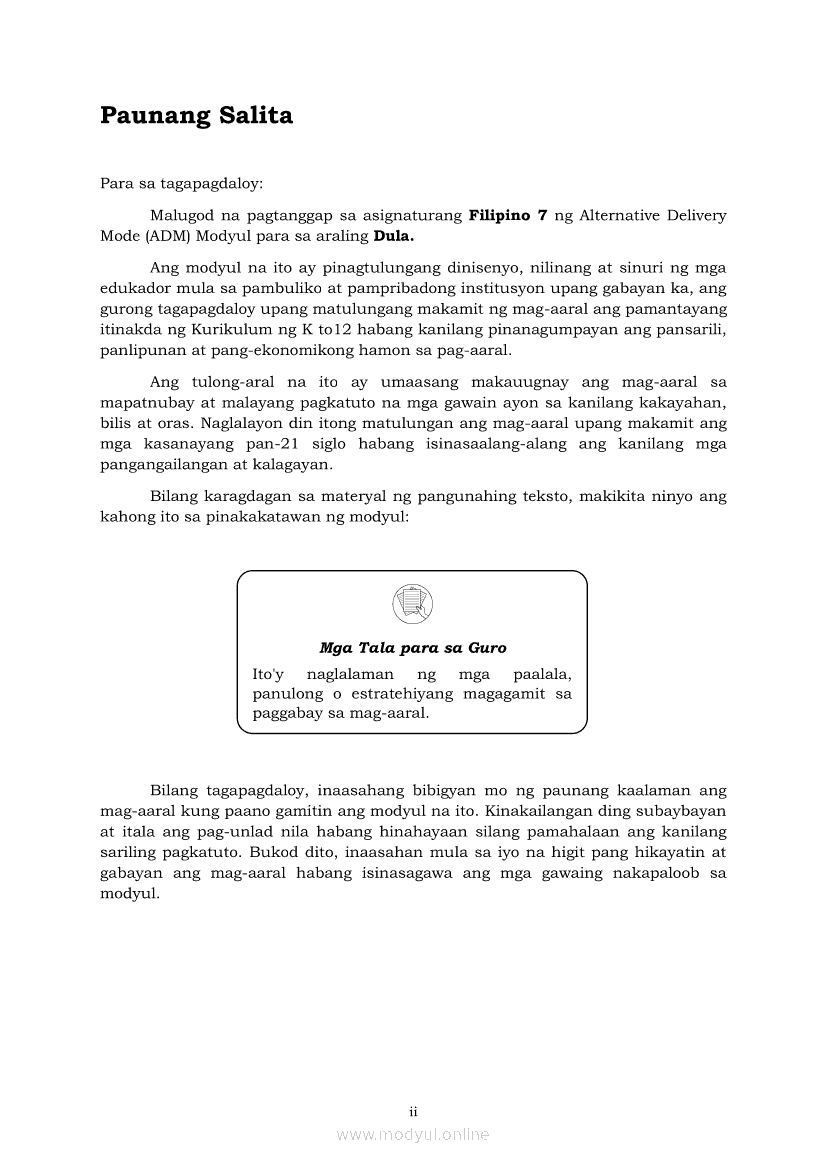 Paunang Salita

Para sa tagapagdaloy:

Malugod na pagtanggap sa asignaturang Filipino 7 ng Alternative Delivery Mode (ADM) Modyul para sa araling Dula.

Ang modyul na ito ay pinagtulungang dinisenyo, nilinang at sinuri ng mga edukador mula sa pambuliko at pampribadong institusyon upang gabayan ka, ang gurong tagapagdaloy upang matulungang makamit ng mag-aaral ang pamantayang itinakda ng Kurikulum ng K to12 habang kanilang pinanagumpayan ang pansarili, panlipunan at pang-ekonomikong hamon sa pag-aaral.

Ang tulong-aral na ito ay umaasang makauugnay ang mag-aaral sa mapatnubay at malayang pagkatuto na mga gawain ayon sa kanilang kakayahan, bilis at oras. Naglalayon din itong matulungan ang mag-aaral upang makamit ang mga kasanayang pan-21 siglo habang isinasaalang-alang ang kanilang mga pangangailangan at kalagayan.

Bilang karagdagan sa materyal ng pangunahing teksto, makikita ninyo ang kahong ito sa pinakakatawan ng modyul:

Mga Tala para sa Guro

Ito'y naglalaman ng mga paalala, panulong o estratehiyang magagamit sa paggabay sa mag-aaral.

Bilang tagapagdaloy, inaasahang bibigyan mo ng paunang kaalaman ang mag-aaral kung paano gamitin ang modyul na ito. Kinakailangan ding subaybayan at itala ang pag-unlad nila habang hinahayaan silang pamahalaan ang kanilang sariling pagkatuto. Bukod dito, inaasahan mula sa iyo na higit pang hikayatin at gabayan ang mag-aaral habang isinasagawa ang mga gawaing nakapaloob sa modyul.

ii

www.modyul.online